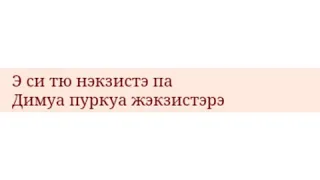 Э си тю нэкзистэ па
Димуа пуркуа жэкзистэрэ